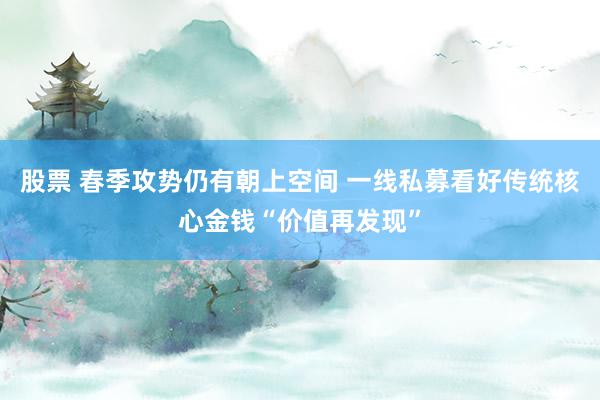 股票 春季攻势仍有朝上空间 一线私募看好传统核心金钱“价值再发现”